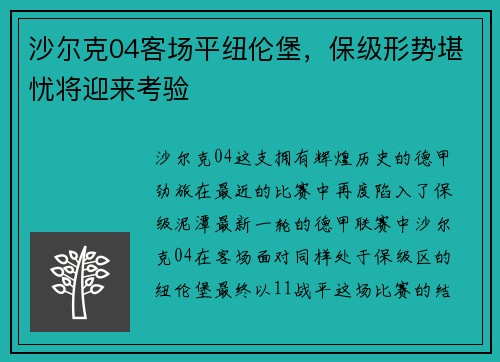 沙尔克04客场平纽伦堡，保级形势堪忧将迎来考验

沙尔克04这支拥有辉煌历史的德甲劲旅在最近的比赛中再度陷入了保级泥潭最新一轮的德甲联赛中沙尔克04在客场面对同样处于保级区的纽伦堡最终以11战平这场比赛的结